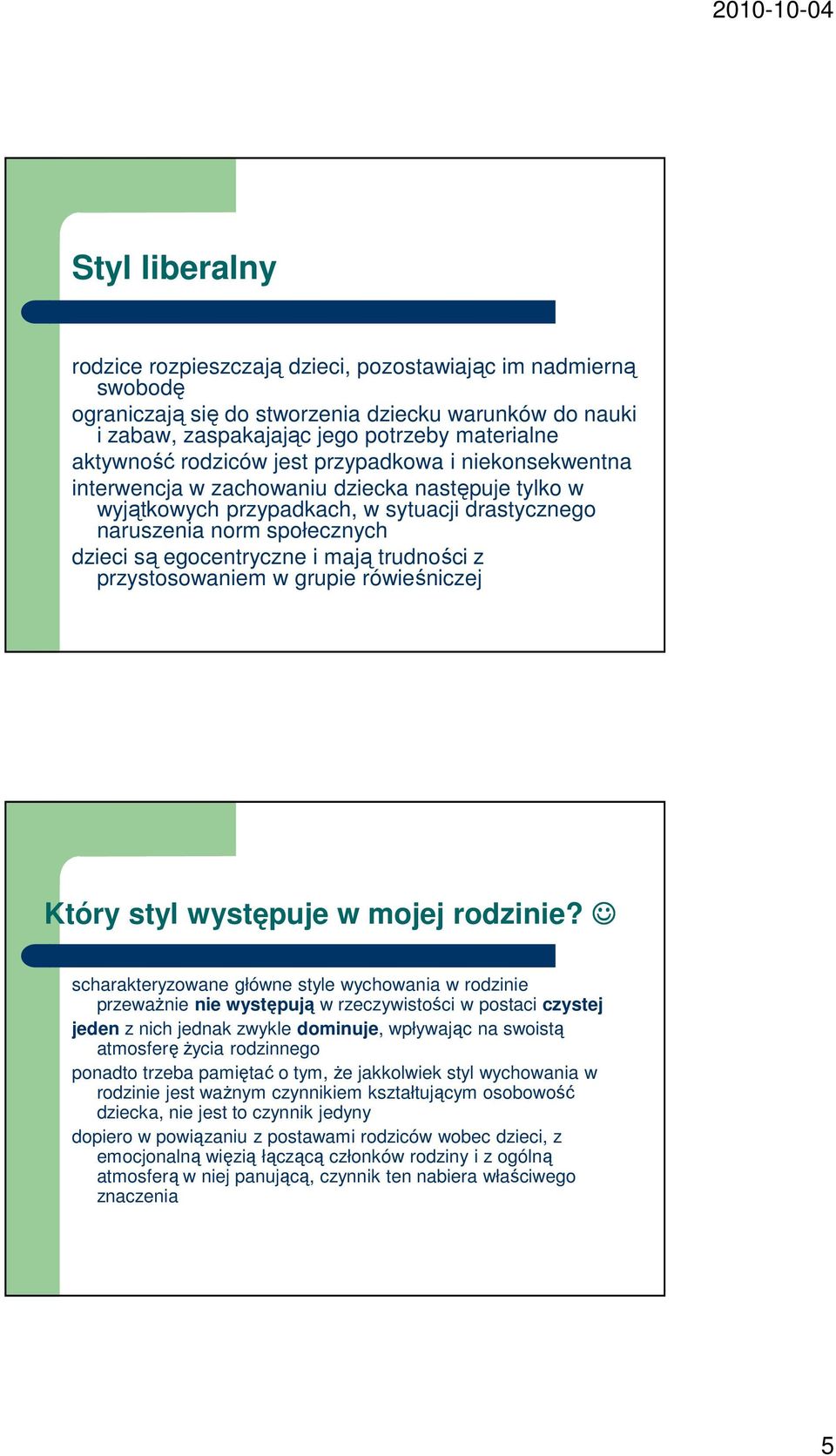 2010-10-04

Styl liberalny

rodzice rozpieszczają dzieci, pozostawiając im nadmierną swobodę

ograniczają się do stworzenia dziecku warunków do nauki i zabaw, zaspakajając jego potrzeby materialne

aktywność rodziców jest przypadkowa i niekonsekwentna

interwencja w zachowaniu dziecka następuje tylko w wyjątkowych przypadkach, w sytuacji drastycznego naruszenia norm społecznych

dzieci są egocentryczne i mają trudności z przystosowaniem w grupie rówieśniczej

Który styl występuje w mojej rodzinie? ☺

scharakteryzowane główne style wychowania w rodzinie przeważnie nie występują w rzeczywistości w postaci czystej

jeden z nich jednak zwykle dominuje, wpływając na swoistą atmosferę życia rodzinnego

ponadto trzeba pamiętać o tym, że jakkolwiek styl wychowania w rodzinie jest ważnym czynnikiem kształtującym osobowość dziecka, nie jest to czynnik jedyny

dopiero w powiązaniu z postawami rodziców wobec dzieci, z emocjonalną więzią łączącą członków rodziny i z ogólną atmosferą w niej panującą, czynnik ten nabiera właściwego znaczenia

5